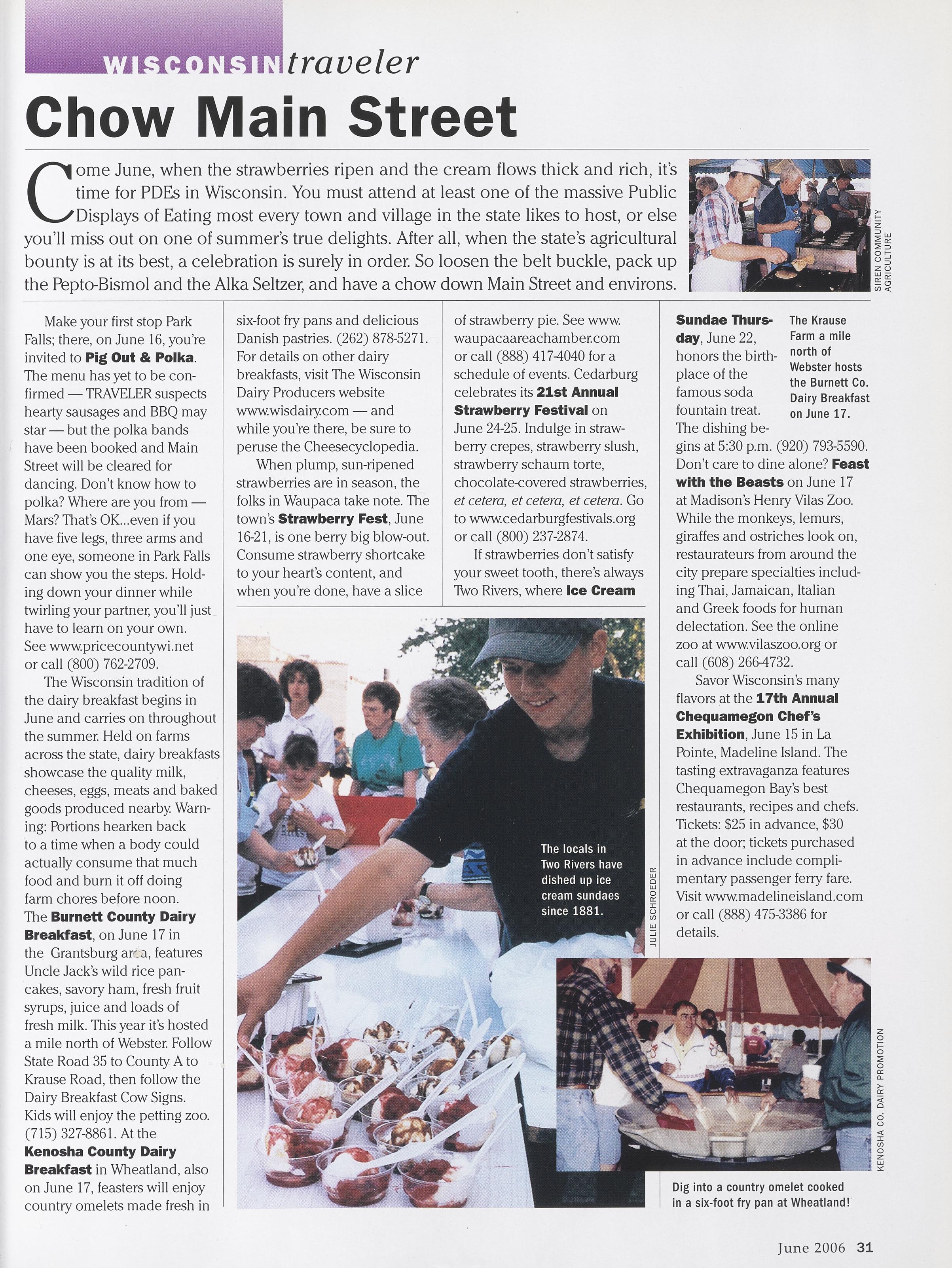 WISCONSIN traveler

Chow Main Street

Come June, when the strawberries ripen and the cream flows thick and rich, it's time for PDEs in Wisconsin. You must attend at least one of the massive Public Displays of Eating most every town and village in the state likes to host, or else you'll miss out on one of summer's true delights. After all, when the state's agricultural bounty is at its best, a celebration is surely in order. So loosen the belt buckle, pack up the Pepto-Bismol and the Alka Seltzer, and have a chow down Main Street and environs.

SIREN COMMUNITY AGRICULTURE

Make your first stop Park Falls; there, on June 16, you're invited to Pig Out & Polka. The menu has yet to be confirmed — TRAVELER suspects hearty sausages and BBQ may star — but the polka bands have been booked and Main Street will be cleared for dancing. Don't know how to polka? Where are you from — Mars? That's OK...even if you have five legs, three arms and one eye, someone in Park Falls can show you the steps. Holding down your dinner while twirling your partner, you'll just have to learn on your own. See www.pricecountywi.net or call (800) 762-2709.

The Wisconsin tradition of the dairy breakfast begins in June and carries on throughout the summer. Held on farms across the state, dairy breakfasts showcase the quality milk, cheeses, eggs, meats and baked goods produced nearby. Warning: Portions hearken back to a time when a body could actually consume that much food and burn it off doing farm chores before noon. The Burnett County Dairy Breakfast, on June 17 in the Grantsburg area, features Uncle Jack's wild rice pancakes, savory ham, fresh fruit syrups, juice and loads of fresh milk. This year it's hosted a mile north of Webster. Follow State Road 35 to County A to Krause Road, then follow the Dairy Breakfast Cow Signs. Kids will enjoy the petting zoo. (715) 327-8861. At the Kenosha County Dairy Breakfast in Wheatland, also on June 17, feasters will enjoy country omelets made fresh in six-foot fry pans and delicious Danish pastries. (262) 878-5271. For details on other dairy breakfasts, visit The Wisconsin Dairy Producers website www.wisdairy.com — and while you're there, be sure to peruse the Cheesecyclopedia.

When plump, sun-ripened strawberries are in season, the folks in Waupaca take note. The town's Strawberry Fest, June 16-21, is one berry big blow-out. Consume strawberry shortcake to your heart's content, and when you're done, have a slice of strawberry pie. See www.waupacaareachamber.com or call (888) 417-4040 for a schedule of events. Cedarburg celebrates its 21st Annual Strawberry Festival on June 24-25. Indulge in strawberry crepes, strawberry slush, strawberry schaum torte, chocolate-covered strawberries, et cetera, et cetera, et cetera. Go to www.cedarburgfestivals.org or call (800) 237-2874.

If strawberries don't satisfy your sweet tooth, there's always Two Rivers, where Ice Cream Sundae Thursday, June 22, honors the birthplace of the famous soda fountain treat. The dishing begins at 5:30 p.m. (920) 793-5590. Don't care to dine alone? Feast with the Beasts on June 17 at Madison's Henry Vilas Zoo. While the monkeys, lemurs, giraffes and ostriches look on, restaurateurs from around the city prepare specialties including Thai, Jamaican, Italian and Greek foods for human delectation. See the online zoo at www.vilaszoo.org or call (608) 266-4732.

Savor Wisconsin's many flavors at the 17th Annual Chequamegon Chef's Exhibition, June 15 in La Pointe, Madeline Island. The tasting extravaganza features Chequamegon Bay's best restaurants, recipes and chefs. Tickets: $25 in advance, $30 at the door; tickets purchased in advance include complimentary passenger ferry fare. Visit www.madelineisland.com or call (888) 475-3386 for details.

The Krause Farm a mile north of Webster hosts the Burnett Co. Dairy Breakfast on June 17.

The locals in Two Rivers have dished up ice cream sundaes since 1881.

JULIE SCHROEDER

KENOSHA CO. DAIRY PROMOTION

Dig into a country omelet cooked in a six-foot fry pan at Wheatland!

June 2006 31